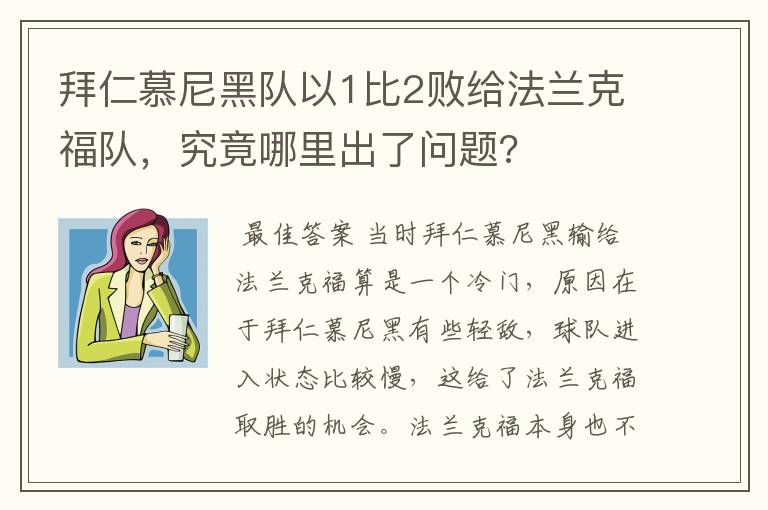 拜仁慕尼黑队以1比2败给法兰克福队，究竟哪里出了问题？

最佳答案 当时拜仁慕尼黑输给法兰克福算是一个冷门，原因在于拜仁慕尼黑有些轻敌，球队进入状态比较慢，这给了法兰克福取胜的机会。法兰克福本身也不